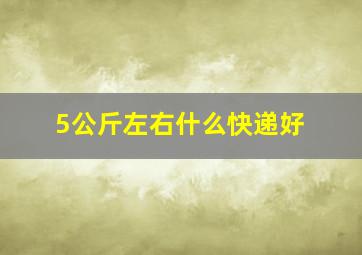 5公斤左右什么快递好